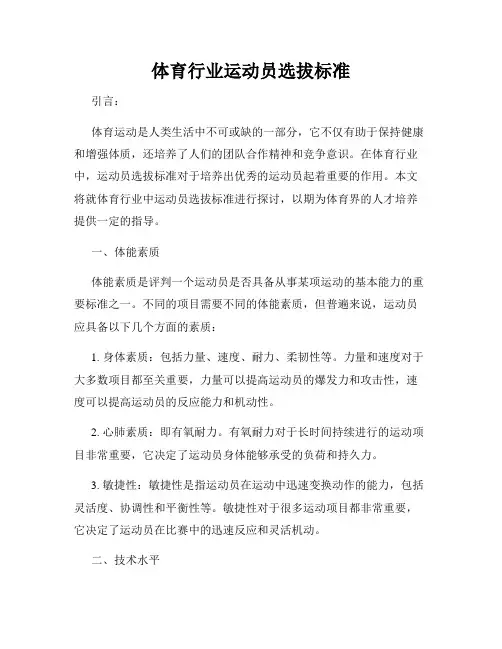 体育行业运动员选拔标准

引言：

体育运动是人类生活中不可或缺的一部分，它不仅有助于保持健康和增强体质，还培养了人们的团队合作精神和竞争意识。在体育行业中，运动员选拔标准对于培养出优秀的运动员起着重要的作用。本文将就体育行业中运动员选拔标准进行探讨，以期为体育界的人才培养提供一定的指导。

一、体能素质

体能素质是评判一个运动员是否具备从事某项运动的基本能力的重要标准之一。不同的项目需要不同的体能素质，但普遍来说，运动员应具备以下几个方面的素质：

1. 身体素质：包括力量、速度、耐力、柔韧性等。力量和速度对于大多数项目都至关重要，力量可以提高运动员的爆发力和攻击性，速度可以提高运动员的反应能力和机动性。

2. 心肺素质：即有氧耐力。有氧耐力对于长时间持续进行的运动项目非常重要，它决定了运动员身体能够承受的负荷和持久力。

3. 敏捷性：敏捷性是指运动员在运动中迅速变换动作的能力，包括灵活度、协调性和平衡性等。敏捷性对于很多运动项目都非常重要，它决定了运动员在比赛中的迅速反应和灵活机动。

二、技术水平